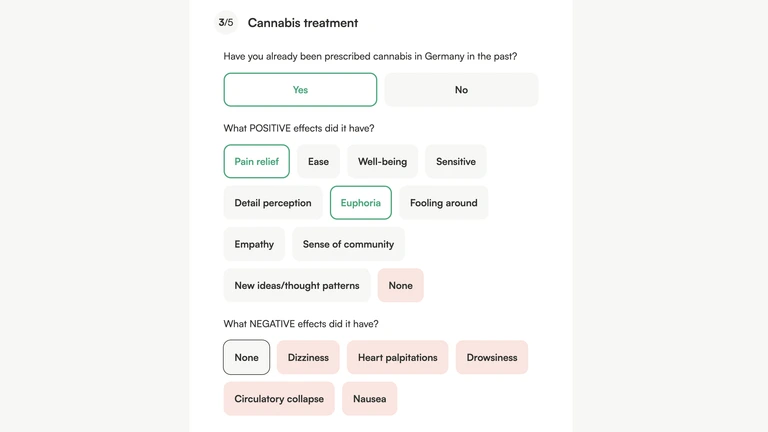 3/5 Cannabis treatment

Have you already been prescribed cannabis in Germany in the past?

Yes

No

What POSITIVE effects did it have?

Pain relief

Ease

Well-being

Sensitive

Detail perception

Euphoria

Fooling around

Empathy

Sense of community

New ideas/thought patterns

None

What NEGATIVE effects did it have?

None

Dizziness

Heart palpitations

Drowsiness

Circulatory collapse

Nausea